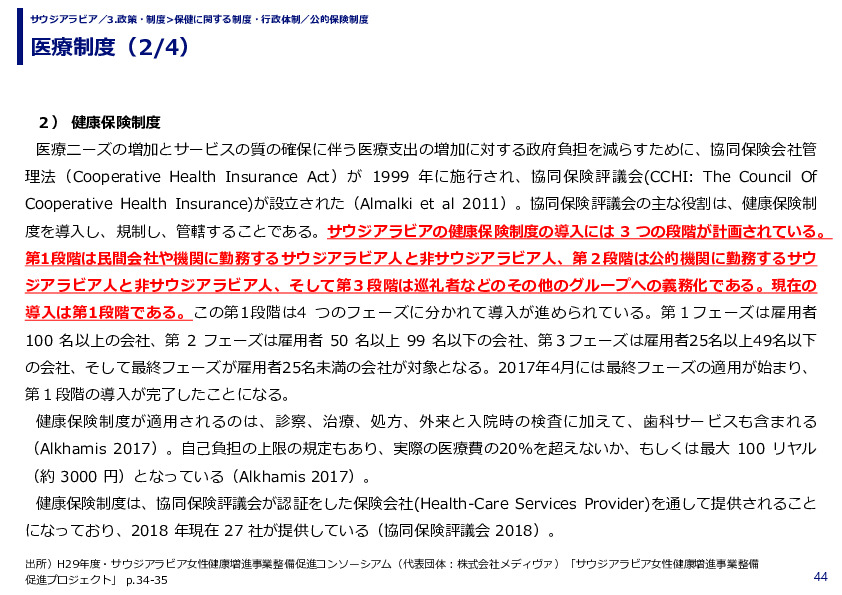 サウジアラビア／3.政策・制度＞保健に関する制度・行政体制／公的保険制度

医療制度（2/4）

２） 健康保険制度

医療ニーズの増加とサービスの質の確保に伴う医療支出の増加に対する政府負担を減らすために、協同保険会社管理法（Cooperative Health Insurance Act）が 1999 年に施行され、協同保険評議会(CCHI: The Council Of Cooperative Health Insurance)が設立された（Almalki et al 2011）。協同保険評議会の主な役割は、健康保険制度を導入し、規制し、管轄することである。サウジアラビアの健康保険制度の導入には 3 つの段階が計画されている。第1段階は民間会社や機関に勤務するサウジアラビア人と非サウジアラビア人、第２段階は公的機関に勤務するサウジアラビア人と非サウジアラビア人、そして第３段階は巡礼者などのその他のグループへの義務化である。現在の導入は第1段階である。この第1段階は4 つのフェーズに分かれて導入が進められている。第１フェーズは雇用者 100 名以上の会社、第 2 フェーズは雇用者 50 名以上 99 名以下の会社、第３フェーズは雇用者25名以上49名以下の会社、そして最終フェーズが雇用者25名未満の会社が対象となる。2017年4月には最終フェーズの適用が始まり、第１段階の導入が完了したことになる。

健康保険制度が適用されるのは、診察、治療、処方、外来と入院時の検査に加えて、歯科サービスも含まれる（Alkhamis 2017）。自己負担の上限の規定もあり、実際の医療費の20%を超えないか、もしくは最大 100 リヤル（約 3000 円）となっている（Alkhamis 2017）。

健康保険制度は、協同保険評議会が認証をした保険会社(Health-Care Services Provider)を通して提供されることになっており、2018 年現在 27 社が提供している（協同保険評議会 2018）。

出所）H29年度・サウジアラビア女性健康増進事業整備促進コンソーシアム（代表団体：株式会社メディヴァ）「サウジアラビア女性健康増進事業整備促進プロジェクト」 p.34-35

44